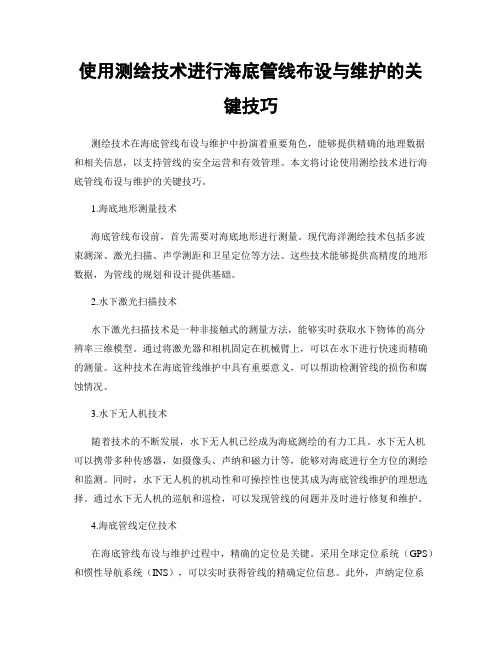 使用测绘技术进行海底管线布设与维护的关键技巧

测绘技术在海底管线布设与维护中扮演着重要角色，能够提供精确的地理数据和相关信息，以支持管线的安全运营和有效管理。本文将讨论使用测绘技术进行海底管线布设与维护的关键技巧。

1.海底地形测量技术

海底管线布设前，首先需要对海底地形进行测量。现代海洋测绘技术包括多波束测深、激光扫描、声学测距和卫星定位等方法。这些技术能够提供高精度的地形数据，为管线的规划和设计提供基础。

2.水下激光扫描技术

水下激光扫描技术是一种非接触式的测量方法，能够实时获取水下物体的高分辨率三维模型。通过将激光器和相机固定在机械臂上，可以在水下进行快速而精确的测量。这种技术在海底管线维护中具有重要意义，可以帮助检测管线的损伤和腐蚀情况。

3.水下无人机技术

随着技术的不断发展，水下无人机已经成为海底测绘的有力工具。水下无人机可以携带多种传感器，如摄像头、声纳和磁力计等，能够对海底进行全方位的测绘和监测。同时，水下无人机的机动性和可操控性也使其成为海底管线维护的理想选择。通过水下无人机的巡航和巡检，可以发现管线的问题并及时进行修复和维护。

4.海底管线定位技术

在海底管线布设与维护过程中，精确的定位是关键。采用全球定位系统（GPS）和惯性导航系统（INS），可以实时获得管线的精确定位信息。此外，声纳定位系